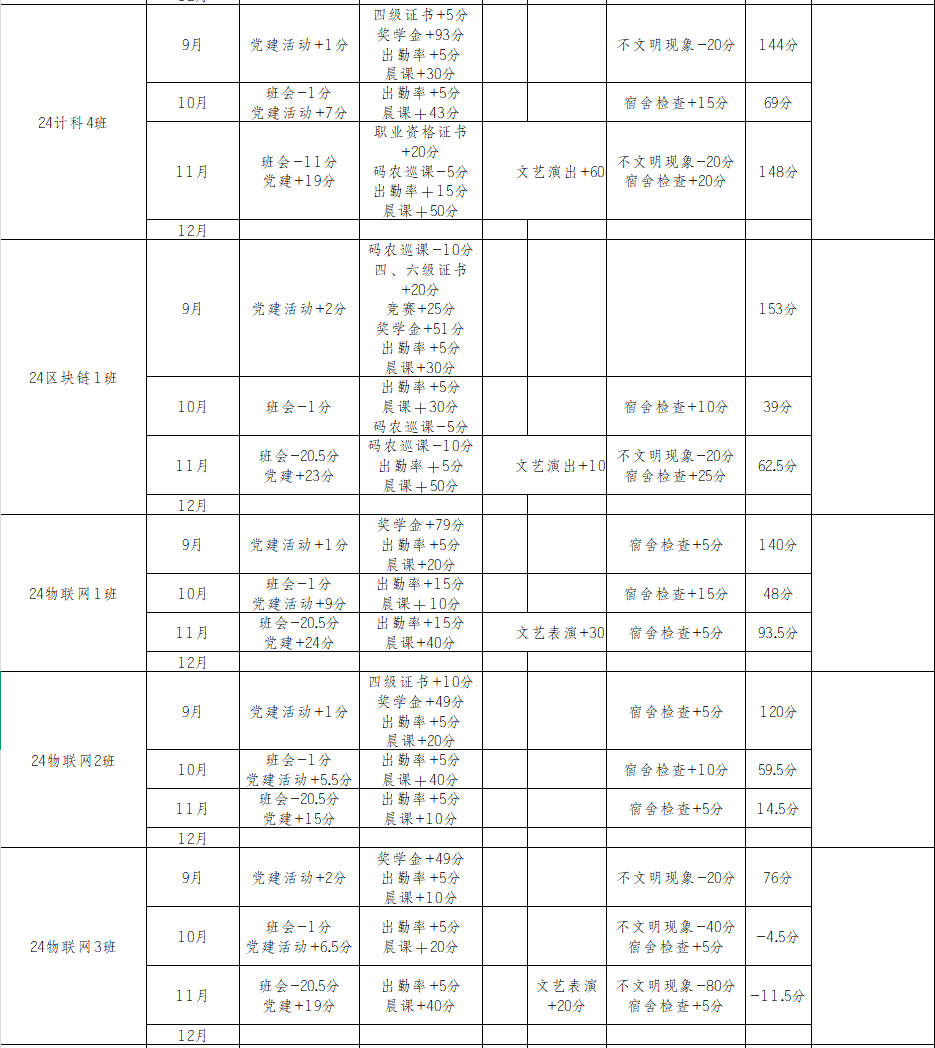 | | | | | | | | | |
|---|---|---|---|---|---|---|---|---|
| 24计科4班 | 9月 | 党建活动+1分 | 四级证书+5分 奖学金+93分 出勤率+5分 晨课+30分 | | | 不文明现象-20分 | 144分 | |
| | 10月 | 班会-1分 党建活动+7分 | 出勤率+5分 晨课+43分 | | | 宿舍检查+15分 | 69分 | |
| | 11月 | 班会-11分 党建+19分 | 职业资格证书+20分 码农巡课-5分 出勤率+15分 晨课+50分 | 文艺演出+60 | | 不文明现象-20分 宿舍检查+20分 | 148分 | |
| | 12月 | | | | | | | |
| 24区块链1班 | 9月 | 党建活动+2分 | 码农巡课-10分 四、六级证书+20分 竞赛+25分 奖学金+51分 出勤率+5分 晨课+30分 | | | | 153分 | |
| | 10月 | 班会-1分 | 出勤率+5分 晨课+30分 码农巡课-5分 | | | 宿舍检查+10分 | 39分 | |
| | 11月 | 班会-20.5分 党建+23分 | 码农巡课-10分 出勤率+5分 晨课+50分 | 文艺演出+10 | | 不文明现象-20分 宿舍检查+25分 | 62.5分 | |
| | 12月 | | | | | | | |
| 24物联网1班 | 9月 | 党建活动+1分 | 奖学金+79分 出勤率+5分 晨课+20分 | | | 宿舍检查+5分 | 140分 | |
| | 10月 | 班会-1分 党建活动+9分 | 出勤率+15分 晨课+10分 | | | 宿舍检查+15分 | 48分 | |
| | 11月 | 班会-20.5分 党建+24分 | 出勤率+15分 晨课+40分 | 文艺表演+30 | | 宿舍检查+5分 | 93.5分 | |
| | 12月 | | | | | | | |
| 24物联网2班 | 9月 | 党建活动+1分 | 四级证书+10分 奖学金+49分 出勤率+5分 晨课+20分 | | | 宿舍检查+5分 | 120分 | |
| | 10月 | 班会-1分 党建活动+5.5分 | 出勤率+5分 晨课+40分 | | | 宿舍检查+10分 | 59.5分 | |
| | 11月 | 班会-20.5分 党建+15分 | 出勤率+5分 晨课+10分 | | | 宿舍检查+5分 | 14.5分 | |
| | 12月 | | | | | | | |
| 24物联网3班 | 9月 | 党建活动+2分 | 奖学金+49分 出勤率+5分 晨课+10分 | | | 不文明现象-20分 | 76分 | |
| | 10月 | 班会-1分 党建活动+6.5分 | 出勤率+5分 晨课+20分 | | | 不文明现象-40分 宿舍检查+5分 | -4.5分 | |
| | 11月 | 班会-20.5分 党建+19分 | 出勤率+5分 晨课+40分 | | 文艺表演+20分 | 不文明现象-80分 宿舍检查+5分 | -11.5分 | |
| | 12月 | | | | | | | |